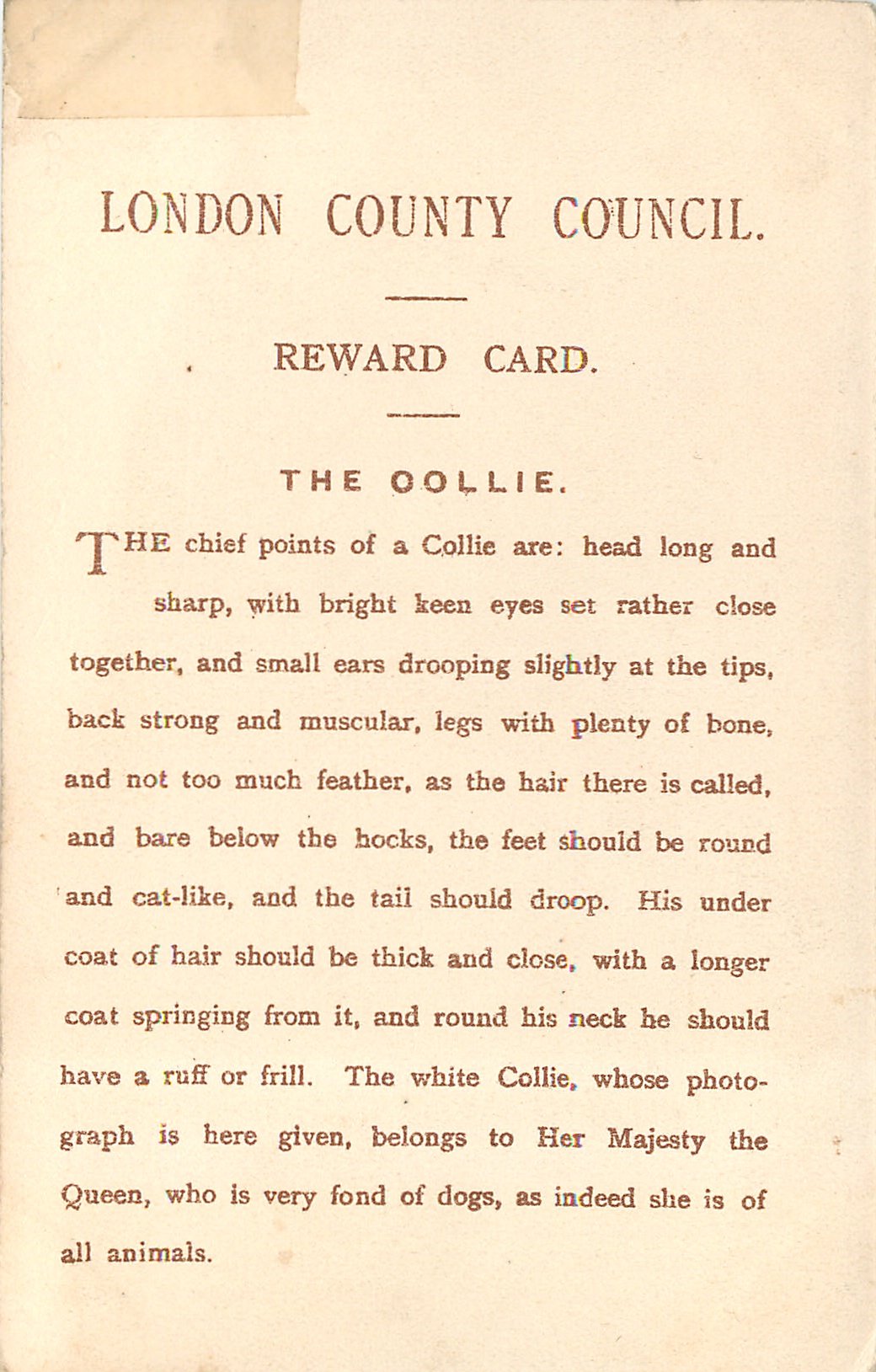 LONDON COUNTY COUNCIL.

REWARD CARD.

THE COLLIE.

THE chief points of a Collie are: head long and sharp, with bright keen eyes set rather close together, and small ears drooping slightly at the tips, back strong and muscular, legs with plenty of bone, and not too much feather, as the hair there is called, and bare below the hocks, the feet should be round and cat-like, and the tail should droop. His under coat of hair should be thick and close, with a longer coat springing from it, and round his neck he should have a ruff or frill. The white Collie, whose photograph is here given, belongs to Her Majesty the Queen, who is very fond of dogs, as indeed she is of all animals.